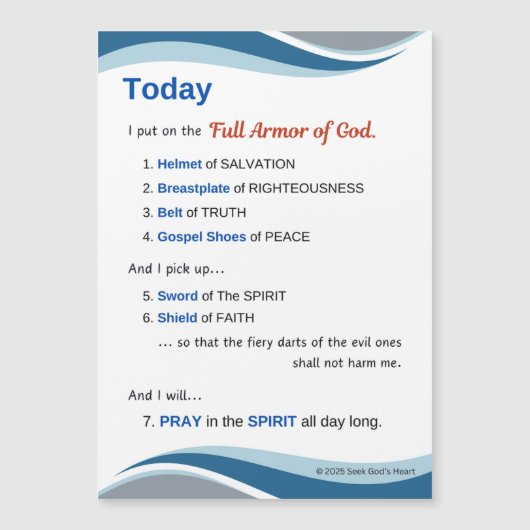 Today

I put on the Full Armor of God.

1. Helmet of SALVATION
2. Breastplate of RIGHTEOUSNESS
3. Belt of TRUTH
4. Gospel Shoes of PEACE

And I pick up...

5. Sword of The SPIRIT
6. Shield of FAITH

... so that the fiery darts of the evil ones shall not harm me.

And I will...

7. PRAY in the SPIRIT all day long.

© 2025 Seek God's Heart